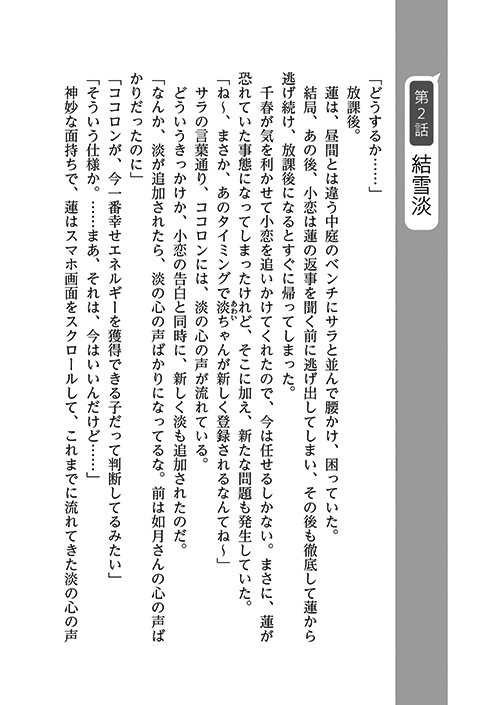 第2話　結雪淡

「どうするか……」
放課後。
蓮は、昼間とは違う中庭のベンチにサラと並んで腰かけ、困っていた。
結局、あの後、小恋は蓮の返事を聞く前に逃げ出してしまい、その後も徹底して蓮から逃げ続け、放課後になるとすぐに帰ってしまった。
千春が気を利かせて小恋を追いかけてくれたので、今は任せるしかない。まさに、蓮が恐れていた事態になってしまったけれど、そこに加え、新たな問題も発生していた。
「ね～、まさか、あのタイミングで淡ちゃんが新しく登録されるなんてね～」
サラの言葉通り、ココロンには、淡の心の声が流れている。
どういうきっかけか、小恋の告白と同時に、新しく淡も追加されたのだ。
「なんか、淡が追加されたら、淡の心の声ばかりになってるな。前は如月さんの心の声ばかりだったのに」
「ココロンが、今一番幸せエネルギーを獲得できる子だって判断してるみたい」
「そういう仕様か。……まあ、それは、今はいいんだけど……」
神妙な面持ちで、蓮はスマホ画面をスクロールして、これまでに流れてきた淡の心の声